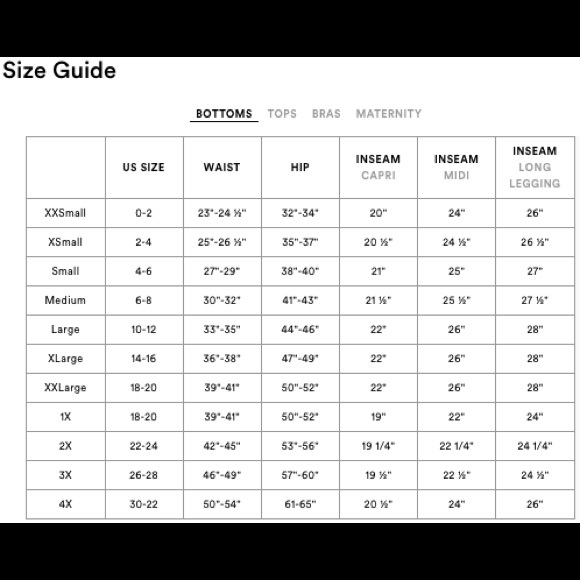 Size Guide

BOTTOMS TOPS BRAS MATERNITY

| | US SIZE | WAIST | HIP | INSEAM CAPRI | INSEAM MIDI | INSEAM LONG LEGGING |
|---|---|---|---|---|---|---|
| XXSmall | 0-2 | 23"-24 ½" | 32"-34" | 20" | 24" | 26" |
| XSmall | 2-4 | 25"-26 ½" | 35"-37" | 20 ½" | 24 ½" | 26 ½" |
| Small | 4-6 | 27"-29" | 38"-40" | 21" | 25" | 27" |
| Medium | 6-8 | 30"-32" | 41"-43" | 21 ½" | 25 ½" | 27 ½" |
| Large | 10-12 | 33"-35" | 44"-46" | 22" | 26" | 28" |
| XLarge | 14-16 | 36"-38" | 47"-49" | 22" | 26" | 28" |
| XXLarge | 18-20 | 39"-41" | 50"-52" | 22" | 26" | 28" |
| 1X | 18-20 | 39"-41" | 50"-52" | 19" | 22" | 24" |
| 2X | 22-24 | 42"-45" | 53"-56" | 19 1/4" | 22 1/4" | 24 1/4" |
| 3X | 26-28 | 46"-49" | 57"-60" | 19 ½" | 22 ½" | 24 ½" |
| 4X | 30-22 | 50"-54" | 61-65" | 20 ½" | 24" | 26" |